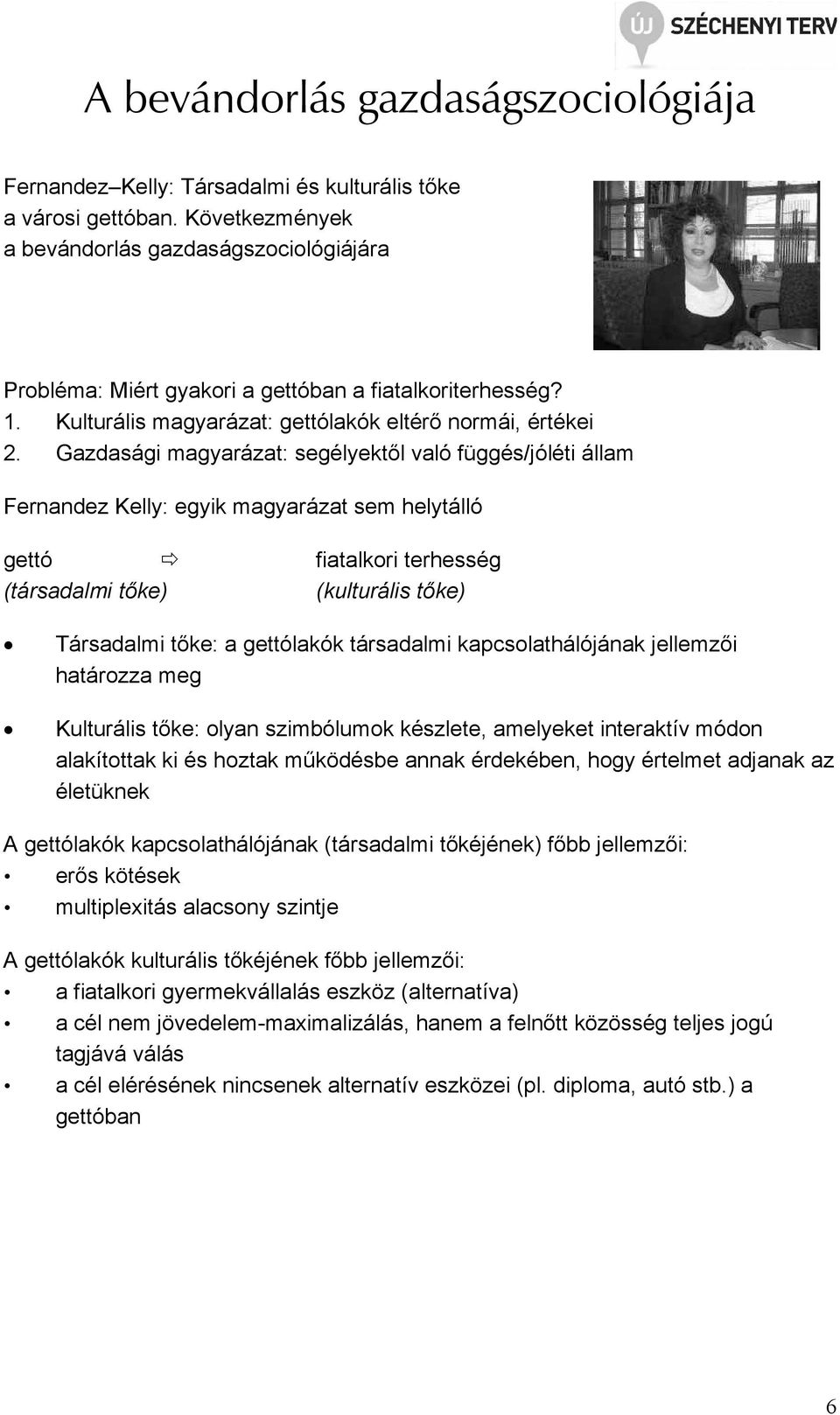 ÚJ SZÉCHENYI TERV

A bevándorlás gazdaságszociológiája

Fernandez–Kelly: Társadalmi és kulturális tőke a városi gettóban. Következmények a bevándorlás gazdaságszociológiájára

Probléma: Miért gyakori a gettóban a fiatalkoriterhesség?
1. Kulturális magyarázat: gettólakók eltérő normái, értékei
2. Gazdasági magyarázat: segélyektől való függés/jóléti állam

Fernandez Kelly: egyik magyarázat sem helytálló

gettó ⇨ fiatalkori terhesség
(társadalmi tőke) (kulturális tőke)

• Társadalmi tőke: a gettólakók társadalmi kapcsolathálójának jellemzői határozza meg

• Kulturális tőke: olyan szimbólumok készlete, amelyeket interaktív módon alakítottak ki és hoztak működésbe annak érdekében, hogy értelmet adjanak az életüknek

A gettólakók kapcsolathálójának (társadalmi tőkéjének) főbb jellemzői:
• erős kötések
• multiplexitás alacsony szintje

A gettólakók kulturális tőkéjének főbb jellemzői:
• a fiatalkori gyermekvállalás eszköz (alternatíva)
• a cél nem jövedelem-maximalizálás, hanem a felnőtt közösség teljes jogú tagjává válás
• a cél elérésének nincsenek alternatív eszközei (pl. diploma, autó stb.) a gettóban

6